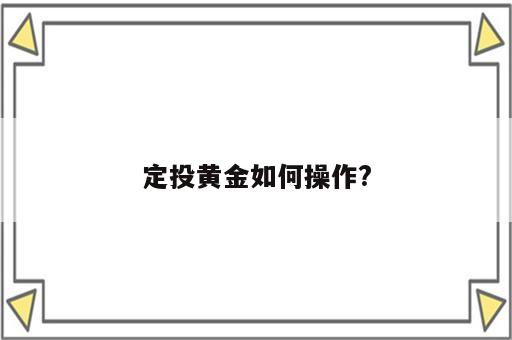 定投黄金如何操作?